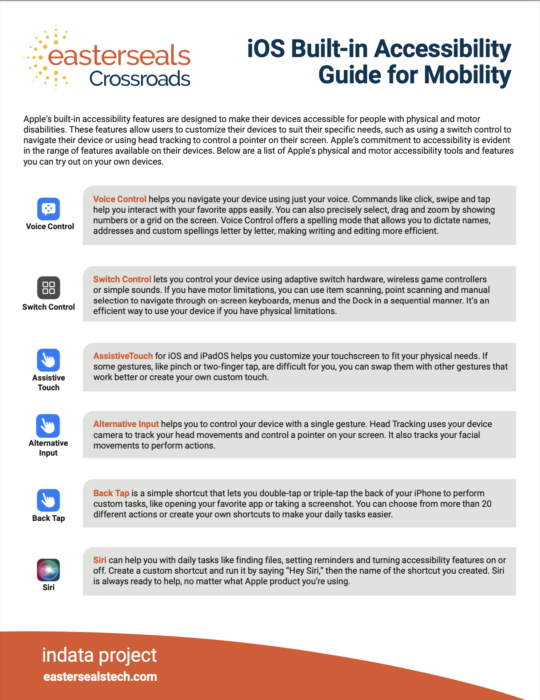 easterseals Crossroads

iOS Built-in Accessibility Guide for Mobility

Apple's built-in accessibility features are designed to make their devices accessible for people with physical and motor disabilities. These features allow users to customize their devices to suit their specific needs, such as using a switch control to navigate their device or using head tracking to control a pointer on their screen. Apple's commitment to accessibility is evident in the range of features available on their devices. Below are a list of Apple's physical and motor accessibility tools and features you can try out on your own devices.

Voice Control

Voice Control helps you navigate your device using just your voice. Commands like click, swipe and tap help you interact with your favorite apps easily. You can also precisely select, drag and zoom by showing numbers or a grid on the screen. Voice Control offers a spelling mode that allows you to dictate names, addresses and custom spellings letter by letter, making writing and editing more efficient.

Switch Control

Switch Control lets you control your device using adaptive switch hardware, wireless game controllers or simple sounds. If you have motor limitations, you can use item scanning, point scanning and manual selection to navigate through on-screen keyboards, menus and the Dock in a sequential manner. It's an efficient way to use your device if you have physical limitations.

Assistive Touch

AssistiveTouch for iOS and iPadOS helps you customize your touchscreen to fit your physical needs. If some gestures, like pinch or two-finger tap, are difficult for you, you can swap them with other gestures that work better or create your own custom touch.

Alternative Input

Alternative Input helps you to control your device with a single gesture. Head Tracking uses your device camera to track your head movements and control a pointer on your screen. It also tracks your facial movements to perform actions.

Back Tap

Back Tap is a simple shortcut that lets you double-tap or triple-tap the back of your iPhone to perform custom tasks, like opening your favorite app or taking a screenshot. You can choose from more than 20 different actions or create your own shortcuts to make your daily tasks easier.

Siri

Siri can help you with daily tasks like finding files, setting reminders and turning accessibility features on or off. Create a custom shortcut and run it by saying "Hey Siri," then the name of the shortcut you created. Siri is always ready to help, no matter what Apple product you're using.

indata project
eastersealstech.com